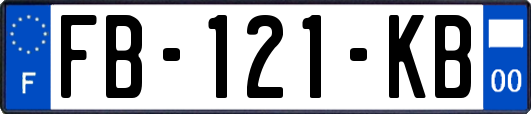 F

FB-121-KB

00